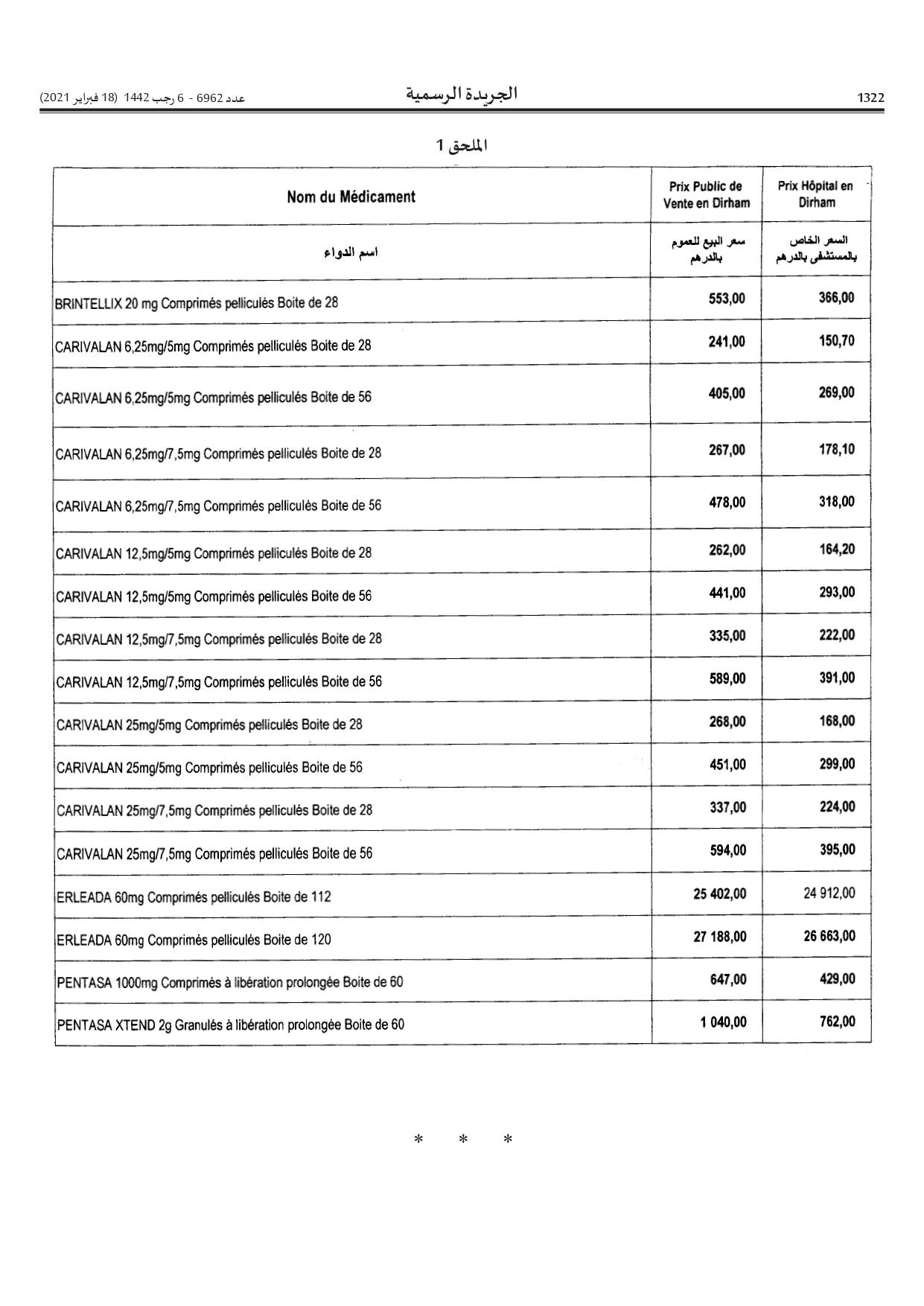 1322 الجريدة الرسمية عدد 6962 - 6 رجب 1442 (18 فبراير 2021)

الملحق 1

| Nom du Médicament | Prix Public de Vente en Dirham | Prix Hôpital en Dirham |
|---|---|---|
| اسم الدواء | سعر البيع للعموم بالدرهم | السعر الخاص بالمستشفى بالدرهم |
| BRINTELLIX 20 mg Comprimés pelliculés Boite de 28 | 553,00 | 366,00 |
| CARIVALAN 6,25mg/5mg Comprimés pelliculés Boite de 28 | 241,00 | 150,70 |
| CARIVALAN 6,25mg/5mg Comprimés pelliculés Boite de 56 | 405,00 | 269,00 |
| CARIVALAN 6,25mg/7,5mg Comprimés pelliculés Boite de 28 | 267,00 | 178,10 |
| CARIVALAN 6,25mg/7,5mg Comprimés pelliculés Boite de 56 | 478,00 | 318,00 |
| CARIVALAN 12,5mg/5mg Comprimés pelliculés Boite de 28 | 262,00 | 164,20 |
| CARIVALAN 12,5mg/5mg Comprimés pelliculés Boite de 56 | 441,00 | 293,00 |
| CARIVALAN 12,5mg/7,5mg Comprimés pelliculés Boite de 28 | 335,00 | 222,00 |
| CARIVALAN 12,5mg/7,5mg Comprimés pelliculés Boite de 56 | 589,00 | 391,00 |
| CARIVALAN 25mg/5mg Comprimés pelliculés Boite de 28 | 268,00 | 168,00 |
| CARIVALAN 25mg/5mg Comprimés pelliculés Boite de 56 | 451,00 | 299,00 |
| CARIVALAN 25mg/7,5mg Comprimés pelliculés Boite de 28 | 337,00 | 224,00 |
| CARIVALAN 25mg/7,5mg Comprimés pelliculés Boite de 56 | 594,00 | 395,00 |
| ERLEADA 60mg Comprimés pelliculés Boite de 112 | 25 402,00 | 24 912,00 |
| ERLEADA 60mg Comprimés pelliculés Boite de 120 | 27 188,00 | 26 663,00 |
| PENTASA 1000mg Comprimés à libération prolongée Boite de 60 | 647,00 | 429,00 |
| PENTASA XTEND 2g Granulés à libération prolongée Boite de 60 | 1 040,00 | 762,00 |

* * *